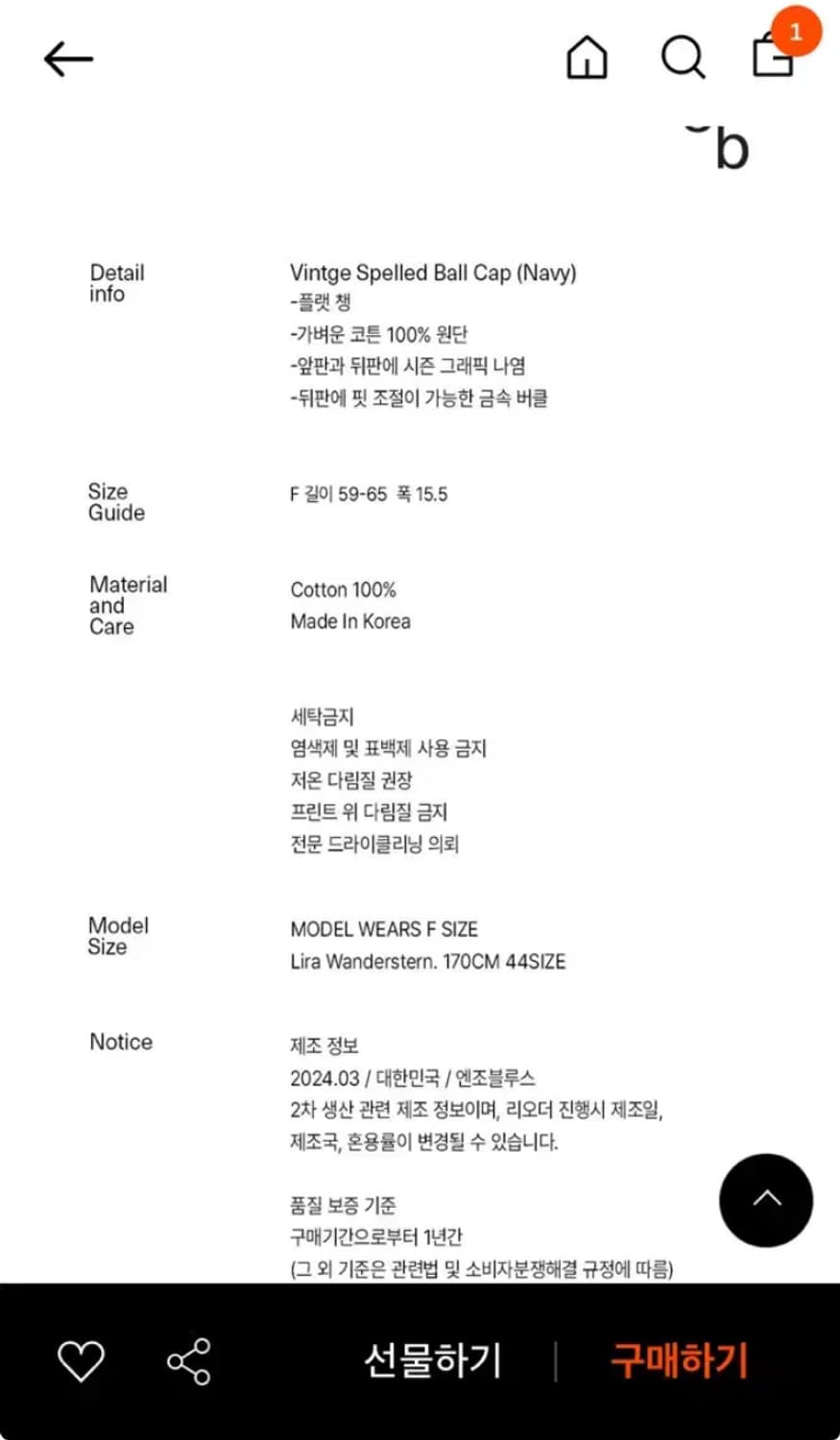 1

b

Detail info

Vintge Spelled Ball Cap (Navy)
-플랫 챙
-가벼운 코튼 100% 원단
-앞판과 뒤판에 시즌 그래픽 나염
-뒤판에 핏 조절이 가능한 금속 버클

Size Guide

F 길이 59-65 폭 15.5

Material and Care

Cotton 100%
Made In Korea

세탁금지
염색제 및 표백제 사용 금지
저온 다림질 권장
프린트 위 다림질 금지
전문 드라이클리닝 의뢰

Model Size

MODEL WEARS F SIZE
Lira Wanderstern. 170CM 44SIZE

Notice

제조 정보
2024.03 / 대한민국 / 엔조블루스
2차 생산 관련 제조 정보이며, 리오더 진행시 제조일, 제조국, 혼용률이 변경될 수 있습니다.

품질 보증 기준
구매기간으로부터 1년간
(그 외 기준은 관련법 및 소비자분쟁해결 규정에 따름)

선물하기

구매하기